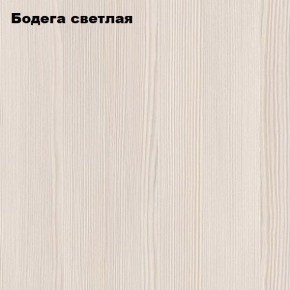 Бодега светлая